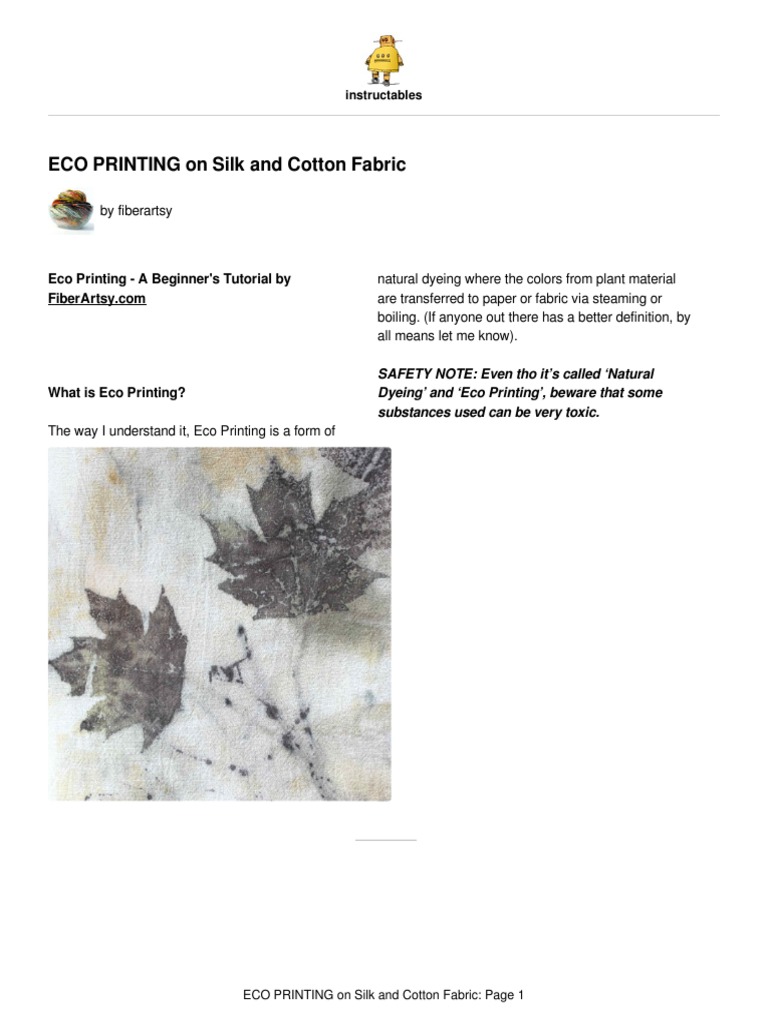 instructables

ECO PRINTING on Silk and Cotton Fabric

by fiberartsy

Eco Printing - A Beginner's Tutorial by FiberArtsy.com

What is Eco Printing?

The way I understand it, Eco Printing is a form of natural dyeing where the colors from plant material are transferred to paper or fabric via steaming or boiling. (If anyone out there has a better definition, by all means let me know).

SAFETY NOTE: Even tho it's called 'Natural Dyeing' and 'Eco Printing', beware that some substances used can be very toxic.

ECO PRINTING on Silk and Cotton Fabric: Page 1